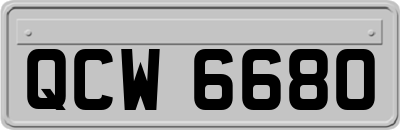 QCW 6680